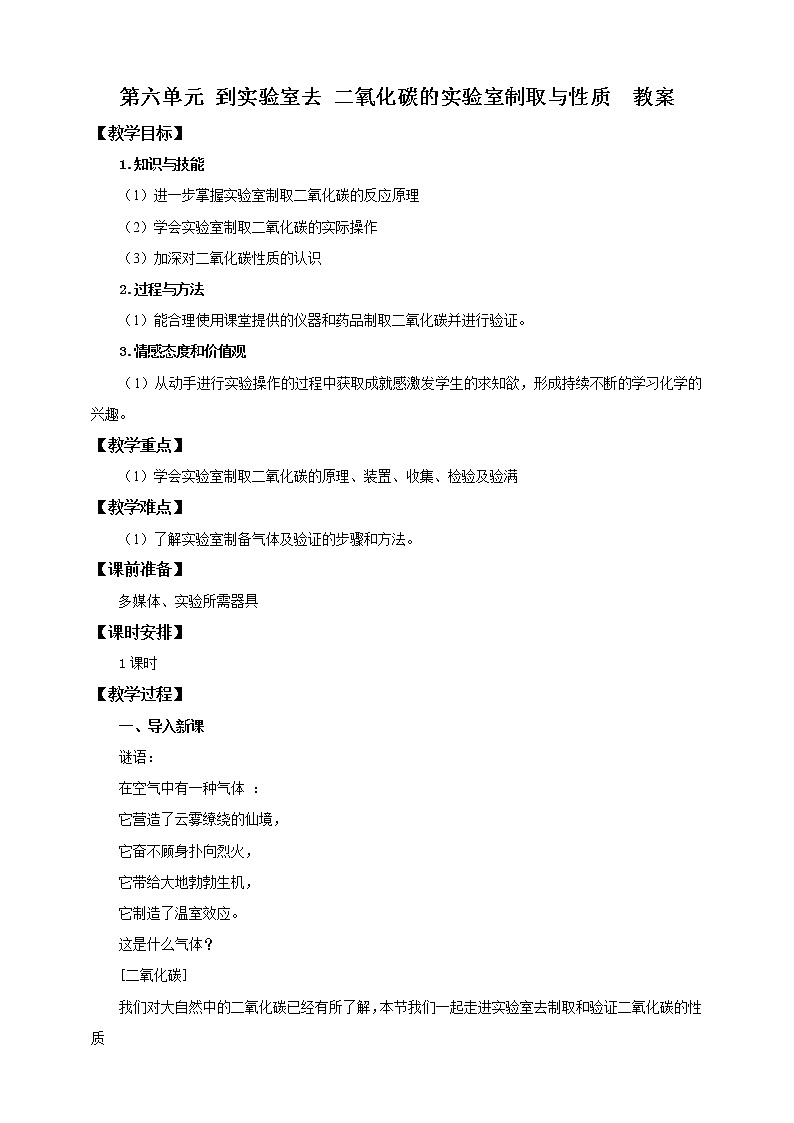 第六单元 到实验室去 二氧化碳的实验室制取与性质　教案

【教学目标】

1.知识与技能

（1）进一步掌握实验室制取二氧化碳的反应原理

（2）学会实验室制取二氧化碳的实际操作

（3）加深对二氧化碳性质的认识

2.过程与方法

（1）能合理使用课堂提供的仪器和药品制取二氧化碳并进行验证。

3.情感态度和价值观

（1）从动手进行实验操作的过程中获取成就感激发学生的求知欲，形成持续不断的学习化学的兴趣。

【教学重点】

（1）学会实验室制取二氧化碳的原理、装置、收集、检验及验满

【教学难点】

（1）了解实验室制备气体及验证的步骤和方法。

【课前准备】

多媒体、实验所需器具

【课时安排】

1课时

【教学过程】

一、导入新课

谜语：

在空气中有一种气体 ：

它营造了云雾缭绕的仙境，

它奋不顾身扑向烈火，

它带给大地勃勃生机，

它制造了温室效应。

这是什么气体？

[二氧化碳]

我们对大自然中的二氧化碳已经有所了解，本节我们一起走进实验室去制取和验证二氧化碳的性质